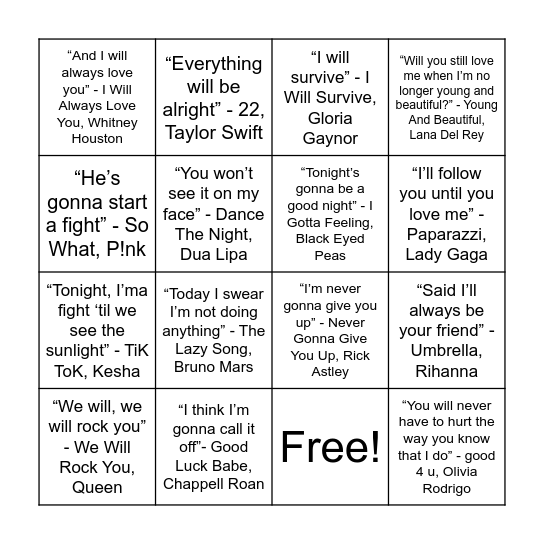 | | | | |
|---|---|---|---|
| “And I will always love you” - I Will Always Love You, Whitney Houston | “Everything will be alright” - 22, Taylor Swift | “I will survive” - I Will Survive, Gloria Gaynor | “Will you still love me when I’m no longer young and beautiful?” - Young And Beautiful, Lana Del Rey |
| “He’s gonna start a fight” - So What, P!nk | “You won’t see it on my face” - Dance The Night, Dua Lipa | “Tonight’s gonna be a good night” - I Gotta Feeling, Black Eyed Peas | “I’ll follow you until you love me” - Paparazzi, Lady Gaga |
| “Tonight, I’ma fight ‘til we see the sunlight” - TiK ToK, Kesha | “Today I swear I’m not doing anything” - The Lazy Song, Bruno Mars | “I’m never gonna give you up” - Never Gonna Give You Up, Rick Astley | “Said I’ll always be your friend” - Umbrella, Rihanna |
| “We will, we will rock you” - We Will Rock You, Queen | “I think I’m gonna call it off”- Good Luck Babe, Chappell Roan | Free! | “You will never have to hurt the way you know that I do” - good 4 u, Olivia Rodrigo |